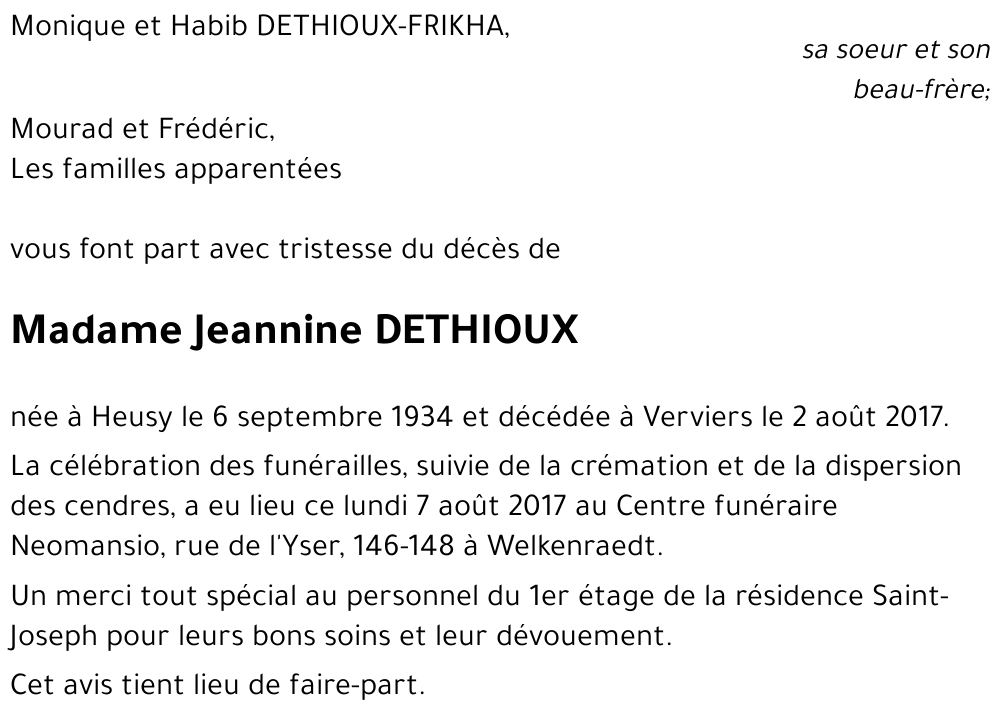 Monique et Habib DETHIOUX-FRIKHA,

sa soeur et son beau-frère;

Mourad et Frédéric,
Les familles apparentées

vous font part avec tristesse du décès de

Madame Jeannine DETHIOUX

née à Heusy le 6 septembre 1934 et décédée à Verviers le 2 août 2017.

La célébration des funérailles, suivie de la crémation et de la dispersion des cendres, a eu lieu ce lundi 7 août 2017 au Centre funéraire Neomansio, rue de l'Yser, 146-148 à Welkenraedt.

Un merci tout spécial au personnel du 1er étage de la résidence Saint-Joseph pour leurs bons soins et leur dévouement.

Cet avis tient lieu de faire-part.